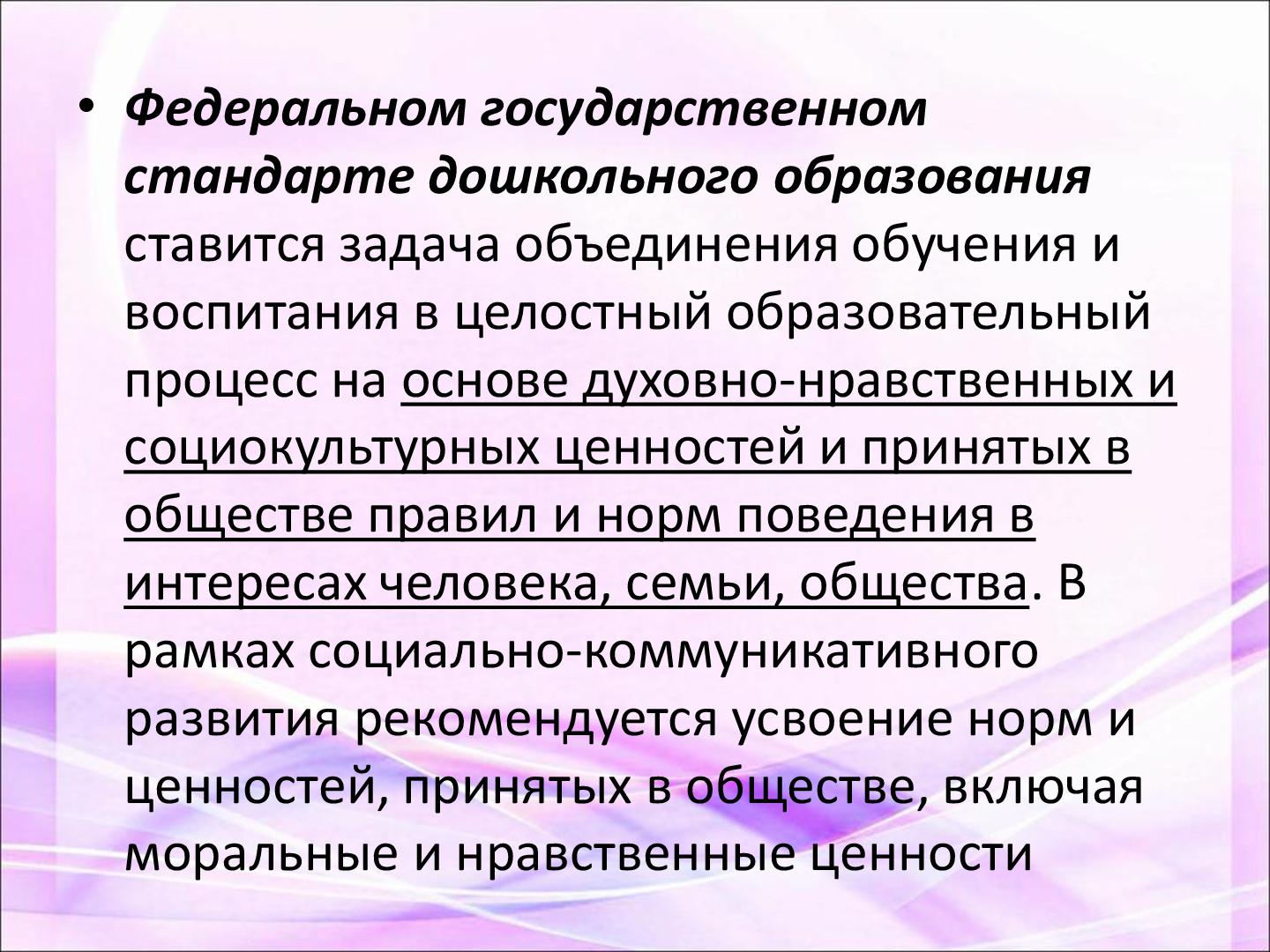 • Федеральном государственном стандарте дошкольного образования ставится задача объединения обучения и воспитания в целостный образовательный процесс на основе духовно-нравственных и социокультурных ценностей и принятых в обществе правил и норм поведения в интересах человека, семьи, общества. В рамках социально-коммуникативного развития рекомендуется усвоение норм и ценностей, принятых в обществе, включая моральные и нравственные ценности